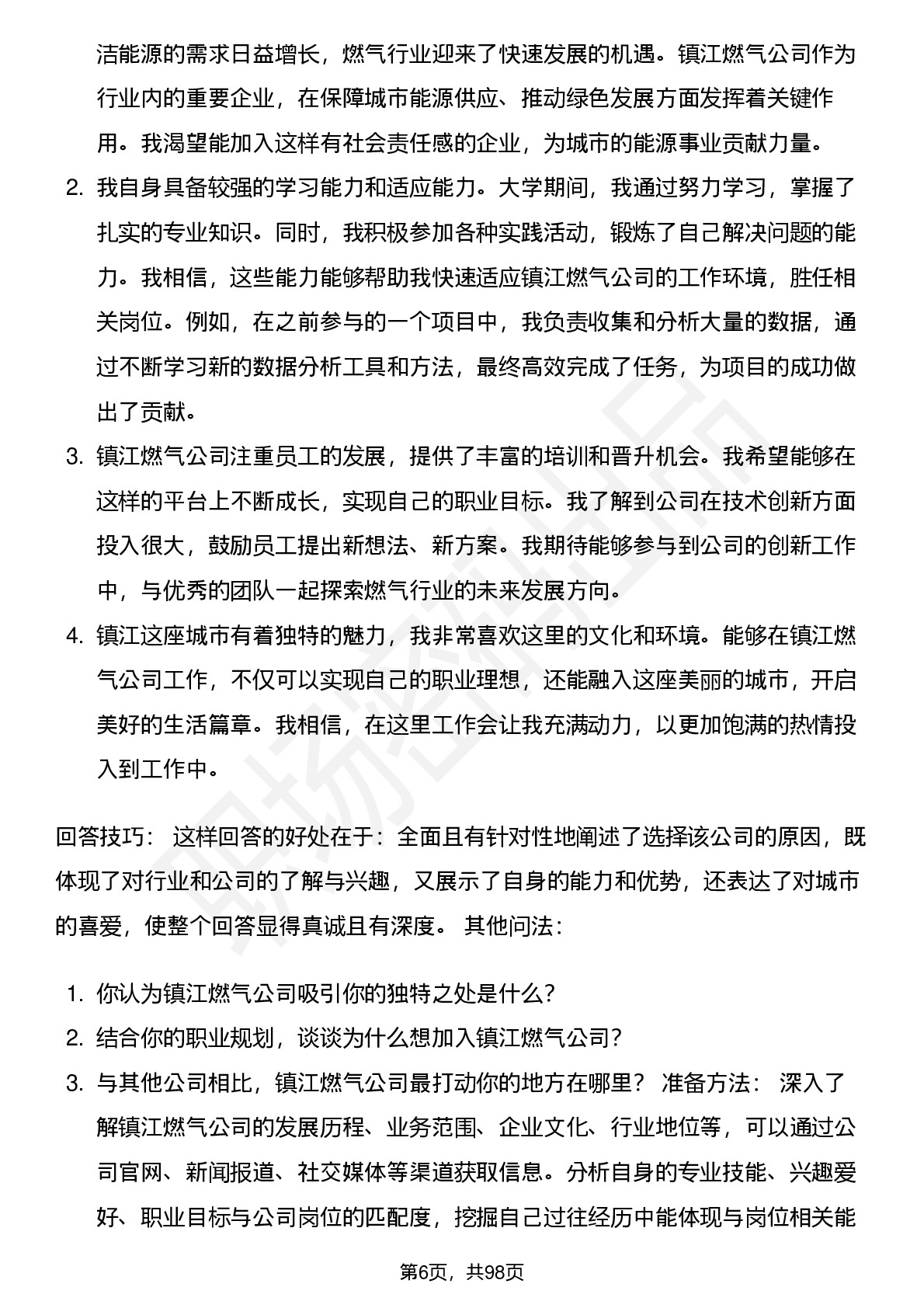 洁能源的需求日益增长，燃气行业迎来了快速发展的机遇。镇江燃气公司作为行业内的重要企业，在保障城市能源供应、推动绿色发展方面发挥着关键作用。我渴望能加入这样有社会责任感的企业，为城市的能源事业贡献力量。

2. 我自身具备较强的学习能力和适应能力。大学期间，我通过努力学习，掌握了扎实的专业知识。同时，我积极参加各种实践活动，锻炼了自己解决问题的能力。我相信，这些能力能够帮助我快速适应镇江燃气公司的工作环境，胜任相关岗位。例如，在之前参与的一个项目中，我负责收集和分析大量的数据，通过不断学习新的数据分析工具和方法，最终高效完成了任务，为项目的成功做出了贡献。

3. 镇江燃气公司注重员工的发展，提供了丰富的培训和晋升机会。我希望能够在这样的平台上不断成长，实现自己的职业目标。我了解到公司在技术创新方面投入很大，鼓励员工提出新想法、新方案。我期待能够参与到公司的创新工作中，与优秀的团队一起探索燃气行业的未来发展方向。

4. 镇江这座城市有着独特的魅力，我非常喜欢这里的文化和环境。能够在镇江燃气公司工作，不仅可以实现自己的职业理想，还能融入这座美丽的城市，开启美好的生活篇章。我相信，在这里工作会让我充满动力，以更加饱满的热情投入到工作中。

回答技巧： 这样回答的好处在于：全面且有针对性地阐述了选择该公司的原因，既体现了对行业和公司的了解与兴趣，又展示了自身的能力和优势，还表达了对城市的喜爱，使整个回答显得真诚且有深度。 其他问法：

1. 你认为镇江燃气公司吸引你的独特之处是什么？
2. 结合你的职业规划，谈谈为什么想加入镇江燃气公司？
3. 与其他公司相比，镇江燃气公司最打动你的地方在哪里？ 准备方法： 深入了解镇江燃气公司的发展历程、业务范围、企业文化、行业地位等，可以通过公司官网、新闻报道、社交媒体等渠道获取信息。分析自身的专业技能、兴趣爱好、职业目标与公司岗位的匹配度，挖掘自己过往经历中能体现与岗位相关能

第6页，共98页